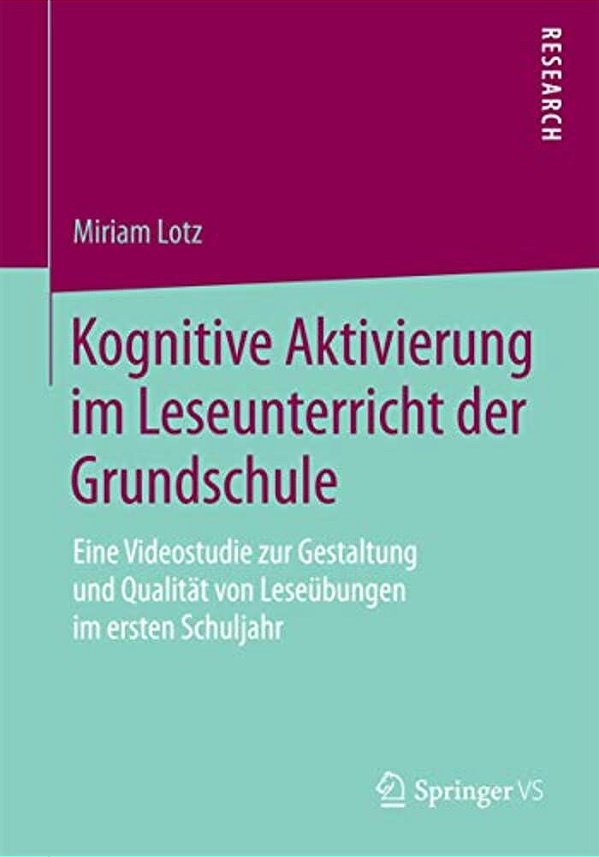 RESEARCH

Miriam Lotz

Kognitive Aktivierung im Leseunterricht der Grundschule

Eine Videostudie zur Gestaltung und Qualität von Leseübungen im ersten Schuljahr

Springer VS